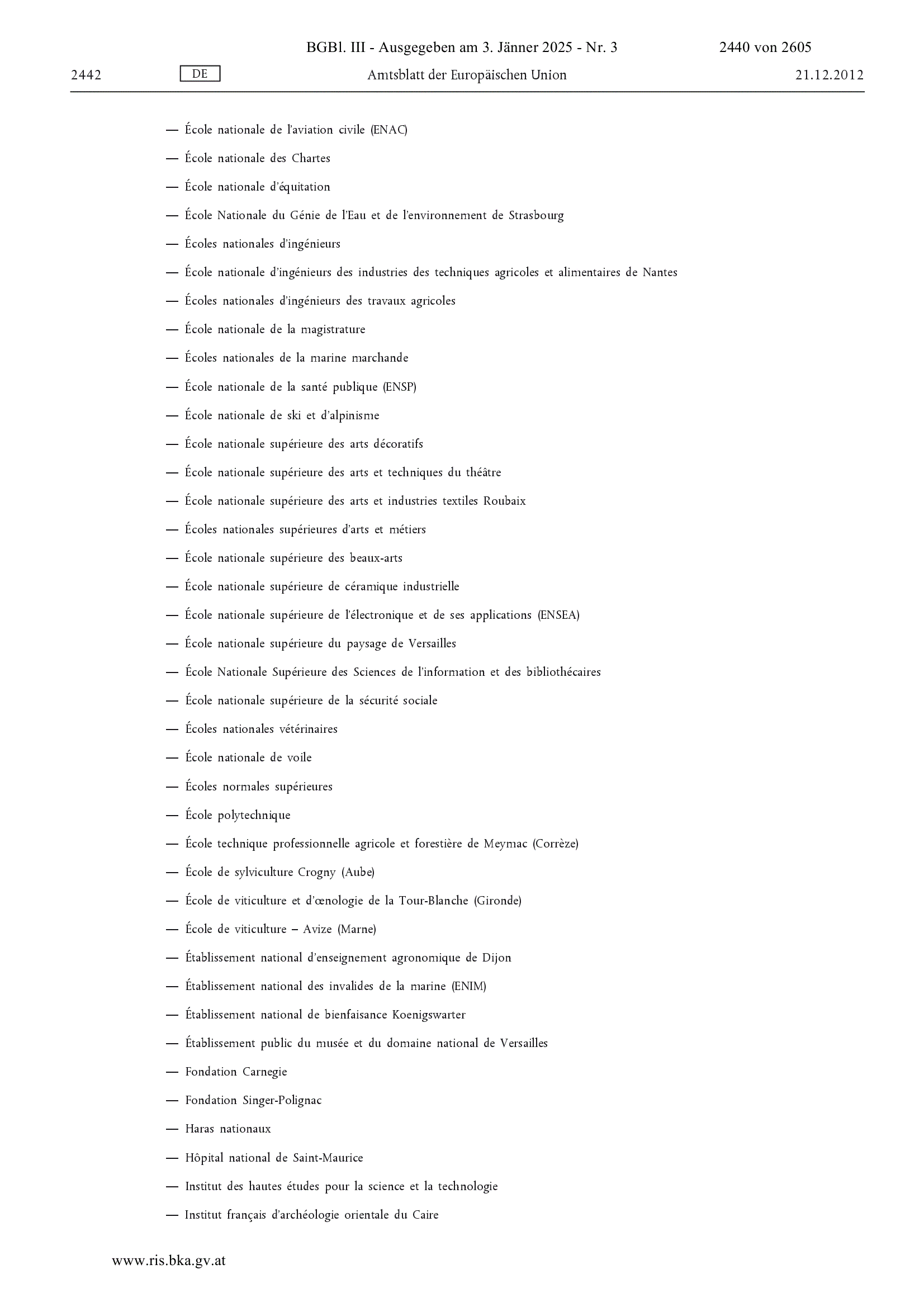 BGBl. III - Ausgegeben am 3. Jänner 2025 - Nr. 3 2440 von 2605

2442 DE Amtsblatt der Europäischen Union 21.12.2012

— École nationale de l'aviation civile (ENAC)

— École nationale des Chartes

— École nationale d'équitation

— École Nationale du Génie de l'Eau et de l'environnement de Strasbourg

— Écoles nationales d'ingénieurs

— École nationale d'ingénieurs des industries des techniques agricoles et alimentaires de Nantes

— Écoles nationales d'ingénieurs des travaux agricoles

— École nationale de la magistrature

— Écoles nationales de la marine marchande

— École nationale de la santé publique (ENSP)

— École nationale de ski et d'alpinisme

— École nationale supérieure des arts décoratifs

— École nationale supérieure des arts et techniques du théâtre

— École nationale supérieure des arts et industries textiles Roubaix

— Écoles nationales supérieures d'arts et métiers

— École nationale supérieure des beaux-arts

— École nationale supérieure de céramique industrielle

— École nationale supérieure de l'électronique et de ses applications (ENSEA)

— École nationale supérieure du paysage de Versailles

— École Nationale Supérieure des Sciences de l'information et des bibliothécaires

— École nationale supérieure de la sécurité sociale

— Écoles nationales vétérinaires

— École nationale de voile

— Écoles normales supérieures

— École polytechnique

— École technique professionnelle agricole et forestière de Meymac (Corrèze)

— École de sylviculture Crogny (Aube)

— École de viticulture et d'œnologie de la Tour-Blanche (Gironde)

— École de viticulture – Avize (Marne)

— Établissement national d'enseignement agronomique de Dijon

— Établissement national des invalides de la marine (ENIM)

— Établissement national de bienfaisance Koenigswarter

— Établissement public du musée et du domaine national de Versailles

— Fondation Carnegie

— Fondation Singer-Polignac

— Haras nationaux

— Hôpital national de Saint-Maurice

— Institut des hautes études pour la science et la technologie

— Institut français d'archéologie orientale du Caire

www.ris.bka.gv.at